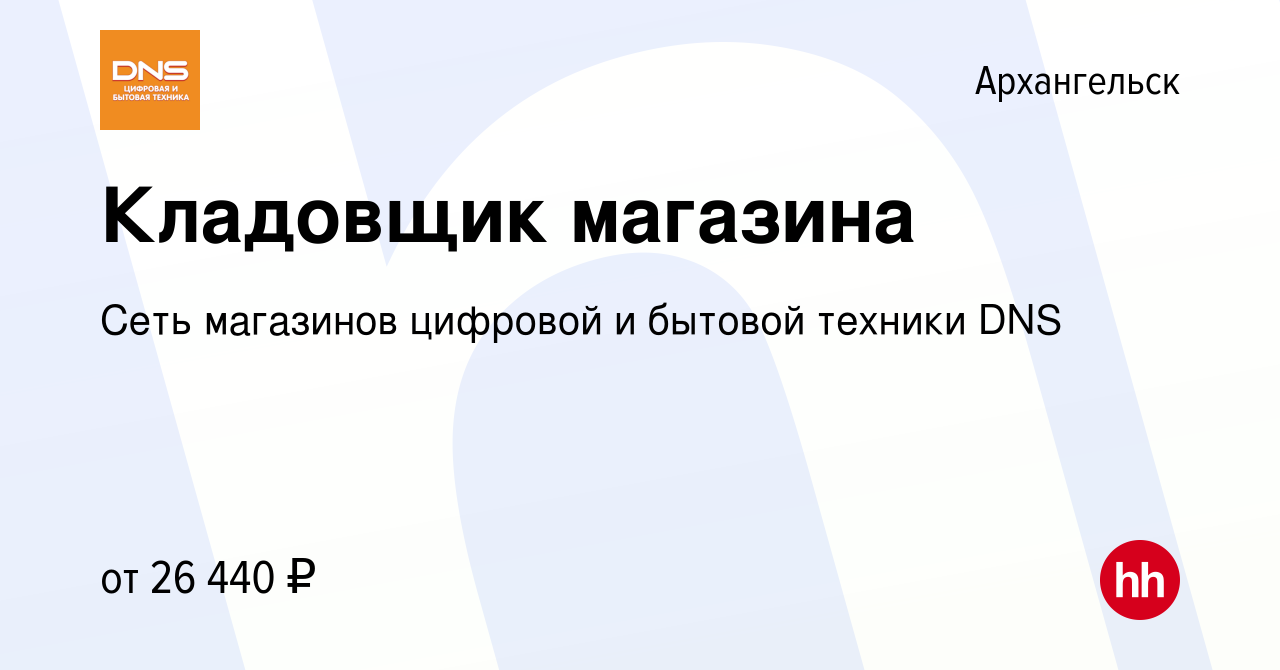 DNS
ЦИФРОВАЯ И БЫТОВАЯ ТЕХНИКА

Архангельск

Кладовщик магазина

Сеть магазинов цифровой и бытовой техники DNS

от 26 440 ₽

hh